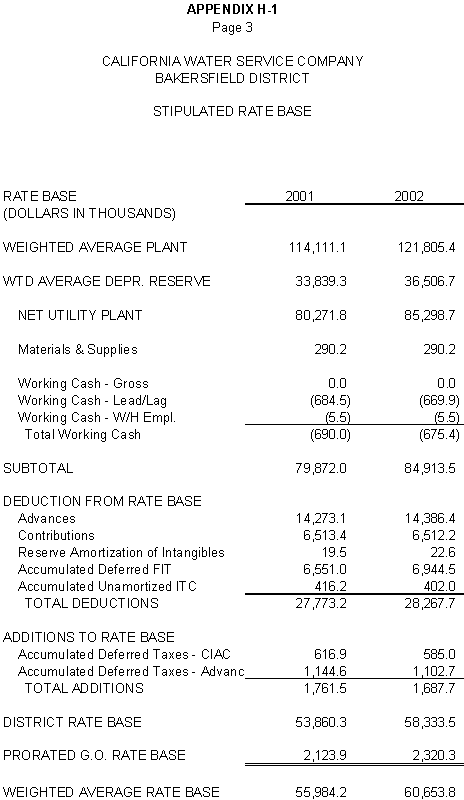 APPENDIX H-1
Page 3

CALIFORNIA WATER SERVICE COMPANY
BAKERSFIELD DISTRICT

STIPULATED RATE BASE

| RATE BASE (DOLLARS IN THOUSANDS) | 2001 | 2002 |
|---|---|---|
| WEIGHTED AVERAGE PLANT | 114,111.1 | 121,805.4 |
| WTD AVERAGE DEPR. RESERVE | 33,839.3 | 36,506.7 |
| NET UTILITY PLANT | 80,271.8 | 85,298.7 |
| Materials & Supplies | 290.2 | 290.2 |
| Working Cash - Gross | 0.0 | 0.0 |
| Working Cash - Lead/Lag | (684.5) | (669.9) |
| Working Cash - W/H Empl. | (5.5) | (5.5) |
| Total Working Cash | (690.0) | (675.4) |
| SUBTOTAL | 79,872.0 | 84,913.5 |
| DEDUCTION FROM RATE BASE | | |
| Advances | 14,273.1 | 14,386.4 |
| Contributions | 6,513.4 | 6,512.2 |
| Reserve Amortization of Intangibles | 19.5 | 22.6 |
| Accumulated Deferred FIT | 6,551.0 | 6,944.5 |
| Accumulated Unamortized ITC | 416.2 | 402.0 |
| TOTAL DEDUCTIONS | 27,773.2 | 28,267.7 |
| ADDITIONS TO RATE BASE | | |
| Accumulated Deferred Taxes - CIAC | 616.9 | 585.0 |
| Accumulated Deferred Taxes - Advanc | 1,144.6 | 1,102.7 |
| TOTAL ADDITIONS | 1,761.5 | 1,687.7 |
| DISTRICT RATE BASE | 53,860.3 | 58,333.5 |
| PRORATED G.O. RATE BASE | 2,123.9 | 2,320.3 |
| WEIGHTED AVERAGE RATE BASE | 55,984.2 | 60,653.8 |